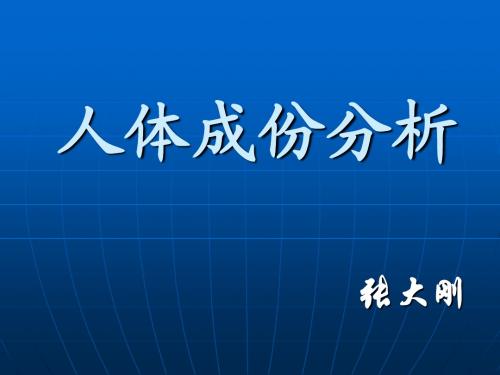 人体成份分析

张大刚